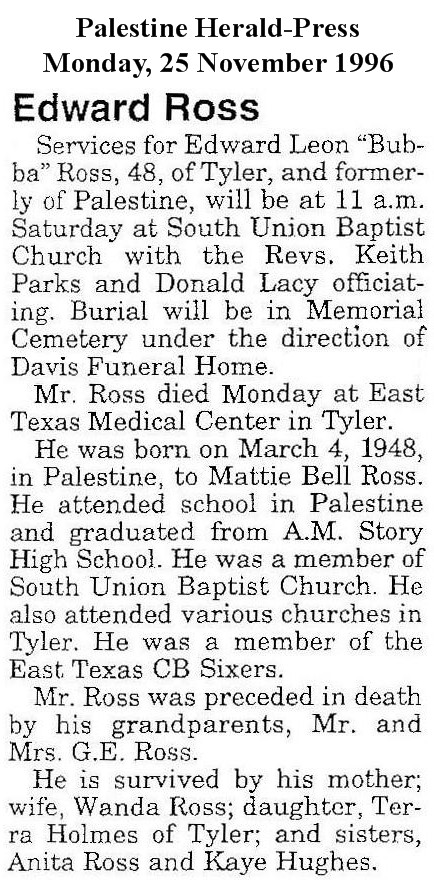 Palestine Herald-Press
Monday, 25 November 1996

Edward Ross

Services for Edward Leon "Bubba" Ross, 48, of Tyler, and formerly of Palestine, will be at 11 a.m. Saturday at South Union Baptist Church with the Revs. Keith Parks and Donald Lacy officiating. Burial will be in Memorial Cemetery under the direction of Davis Funeral Home.

Mr. Ross died Monday at East Texas Medical Center in Tyler.

He was born on March 4, 1948, in Palestine, to Mattie Bell Ross. He attended school in Palestine and graduated from A.M. Story High School. He was a member of South Union Baptist Church. He also attended various churches in Tyler. He was a member of the East Texas CB Sixers.

Mr. Ross was preceded in death by his grandparents, Mr. and Mrs. G.E. Ross.

He is survived by his mother; wife, Wanda Ross; daughter, Terra Holmes of Tyler; and sisters, Anita Ross and Kaye Hughes.